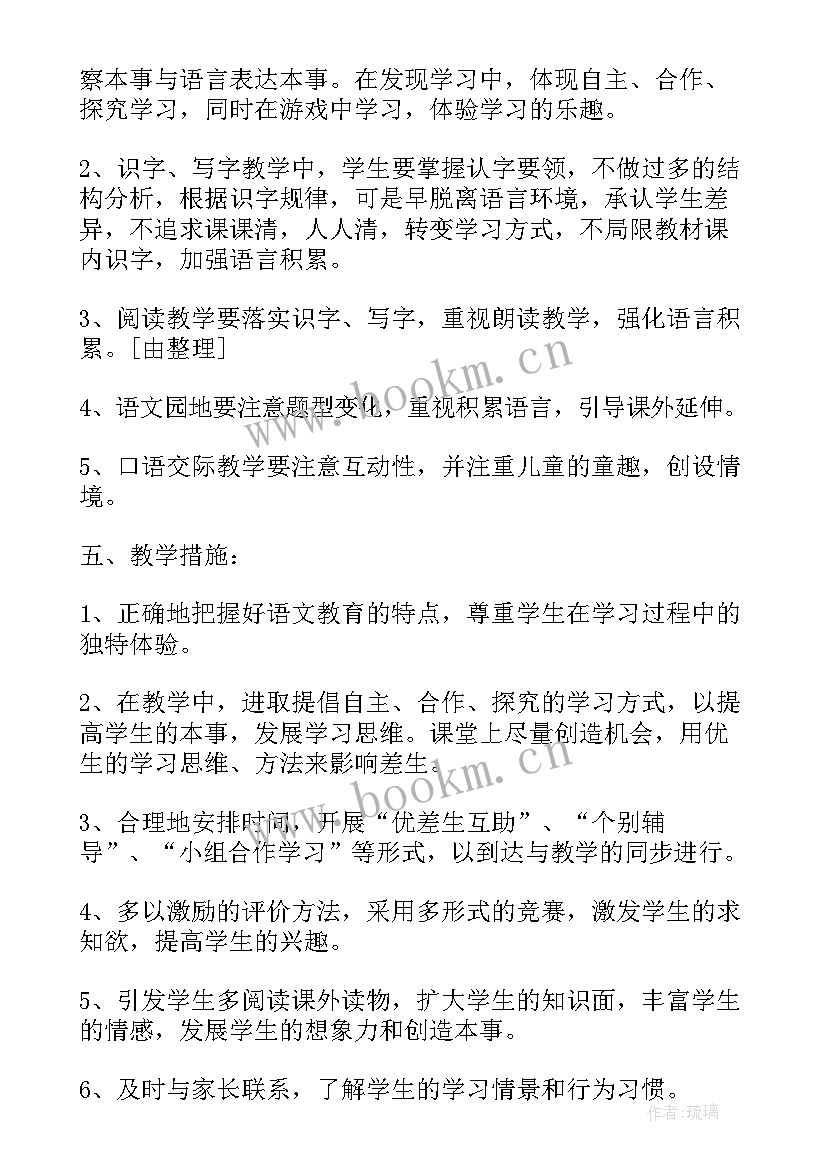 察本事与语言表达本事。在发现学习中，体现自主、合作、探究学习，同时在游戏中学习，体验学习的乐趣。

2、识字、写字教学中，学生要掌握认字要领，不做过多的结构分析，根据识字规律，可是早脱离语言环境，承认学生差异，不追求课课清，人人清，转变学习方式，不局限教材课内识字，加强语言积累。

3、阅读教学要落实识字、写字，重视朗读教学，强化语言积累。[由整理]

4、语文园地要注意题型变化，重视积累语言，引导课外延伸。

5、口语交际教学要注意互动性，并注重儿童的童趣，创设情境。

五、教学措施：

1、正确地把握好语文教育的特点，尊重学生在学习过程中的独特体验。

2、在教学中，进取提倡自主、合作、探究的学习方式，以提高学生的本事，发展学习思维。课堂上尽量创造机会，用优生的学习思维、方法来影响差生。

3、合理地安排时间，开展“优差生互助”、“个别辅导”、“小组合作学习”等形式，以到达与教学的同步进行。

4、多以激励的评价方法，采用多形式的竞赛，激发学生的求知欲，提高学生的兴趣。

5、引发学生多阅读课外读物，扩大学生的知识面，丰富学生的情感，发展学生的想象力和创造本事。

6、及时与家长联系，了解学生的学习情景和行为习惯。

www.bookm.cn

www.bookm.cn

作者：琉璃